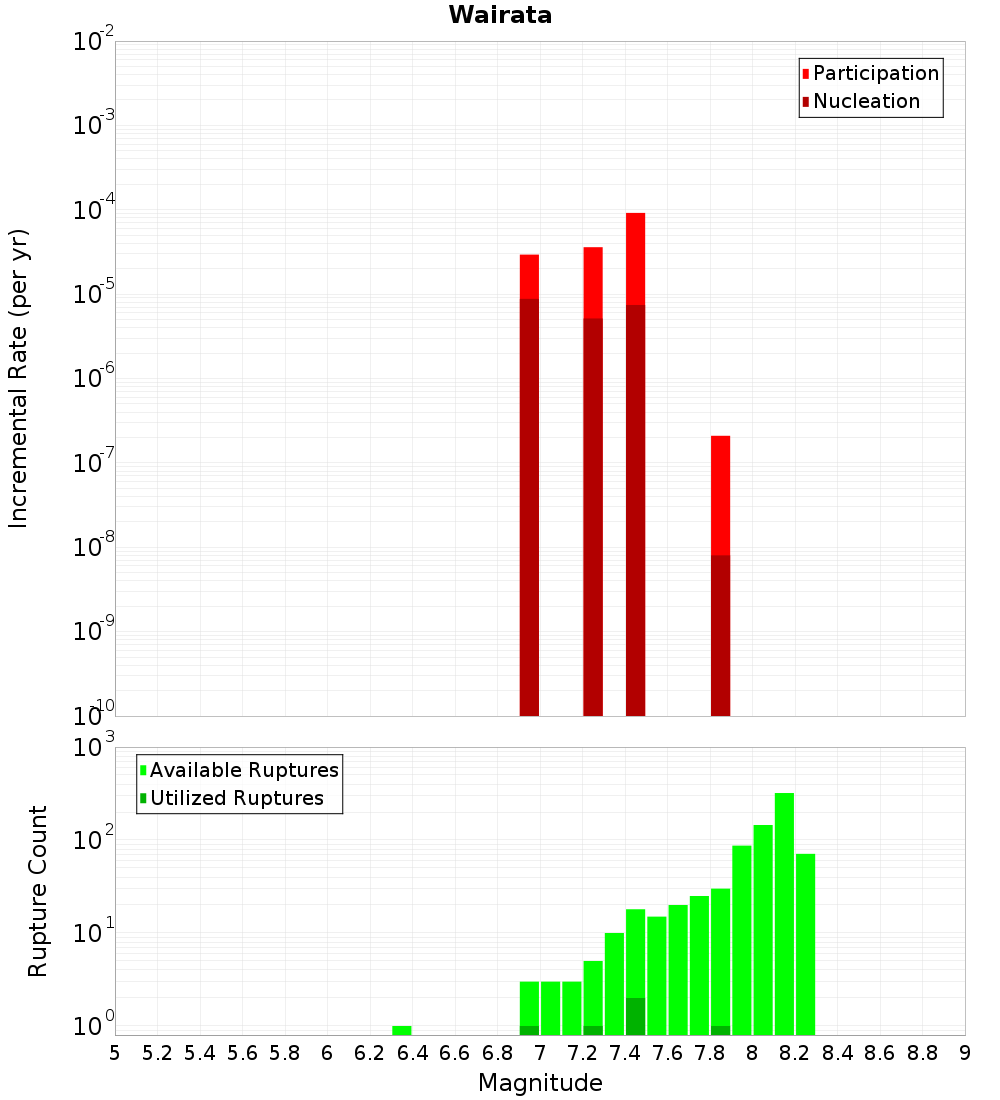 Wairata

Participation
Nucleation

Incremental Rate (per yr)

$10^{-2}$
$10^{-3}$
$10^{-4}$
$10^{-5}$
$10^{-6}$
$10^{-7}$
$10^{-8}$
$10^{-9}$
$10^{-10}$

Available Ruptures
Utilized Ruptures

Rupture Count

$10^{3}$
$10^{2}$
$10^{1}$
$10^{0}$

5 5.2 5.4 5.6 5.8 6 6.2 6.4 6.6 6.8 7 7.2 7.4 7.6 7.8 8 8.2 8.4 8.6 8.8 9

Magnitude